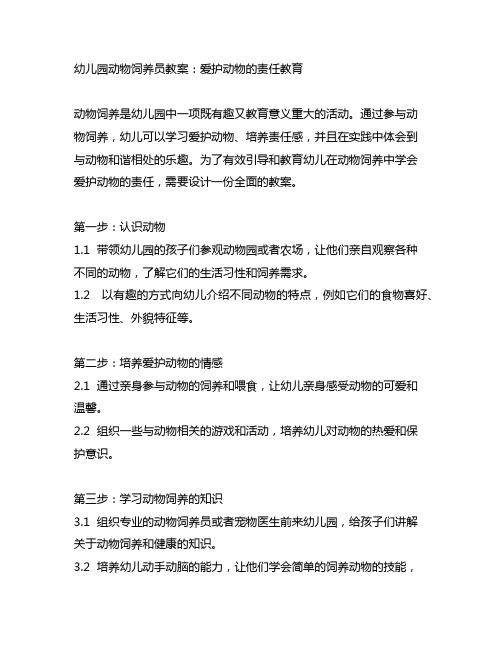 幼儿园动物饲养员教案：爱护动物的责任教育

动物饲养是幼儿园中一项既有趣又教育意义重大的活动。通过参与动物饲养，幼儿可以学习爱护动物、培养责任感，并且在实践中体会到与动物和谐相处的乐趣。为了有效引导和教育幼儿在动物饲养中学会爱护动物的责任，需要设计一份全面的教案。

第一步：认识动物
1.1 带领幼儿园的孩子们参观动物园或者农场，让他们亲自观察各种不同的动物，了解它们的生活习性和饲养需求。
1.2 以有趣的方式向幼儿介绍不同动物的特点，例如它们的食物喜好、生活习性、外貌特征等。

第二步：培养爱护动物的情感
2.1 通过亲身参与动物的饲养和喂食，让幼儿亲身感受动物的可爱和温馨。
2.2 组织一些与动物相关的游戏和活动，培养幼儿对动物的热爱和保护意识。

第三步：学习动物饲养的知识
3.1 组织专业的动物饲养员或者宠物医生前来幼儿园，给孩子们讲解关于动物饲养和健康的知识。
3.2 培养幼儿动手动脑的能力，让他们学会简单的饲养动物的技能，